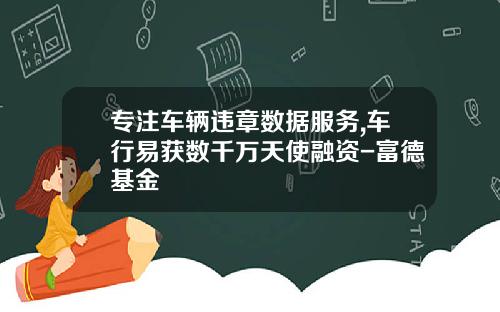 专注车辆违章数据服务,车行易获数千万天使融资-富德基金

STAT